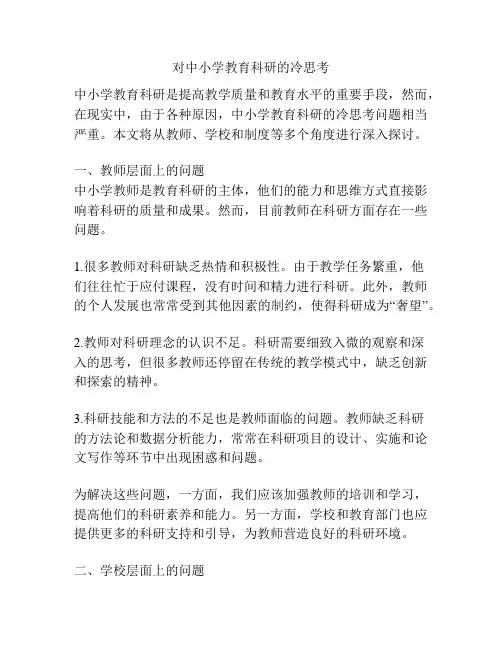 对中小学教育科研的冷思考

中小学教育科研是提高教学质量和教育水平的重要手段，然而，在现实中，由于各种原因，中小学教育科研的冷思考问题相当严重。本文将从教师、学校和制度等多个角度进行深入探讨。

一、教师层面上的问题
中小学教师是教育科研的主体，他们的能力和思维方式直接影响着科研的质量和成果。然而，目前教师在科研方面存在一些问题。

1.很多教师对科研缺乏热情和积极性。由于教学任务繁重，他们往往忙于应付课程，没有时间和精力进行科研。此外，教师的个人发展也常常受到其他因素的制约，使得科研成为“奢望”。

2.教师对科研理念的认识不足。科研需要细致入微的观察和深入的思考，但很多教师还停留在传统的教学模式中，缺乏创新和探索的精神。

3.科研技能和方法的不足也是教师面临的问题。教师缺乏科研的方法论和数据分析能力，常常在科研项目的设计、实施和论文写作等环节中出现困惑和问题。

为解决这些问题，一方面，我们应该加强教师的培训和学习，提高他们的科研素养和能力。另一方面，学校和教育部门也应提供更多的科研支持和引导，为教师营造良好的科研环境。

二、学校层面上的问题